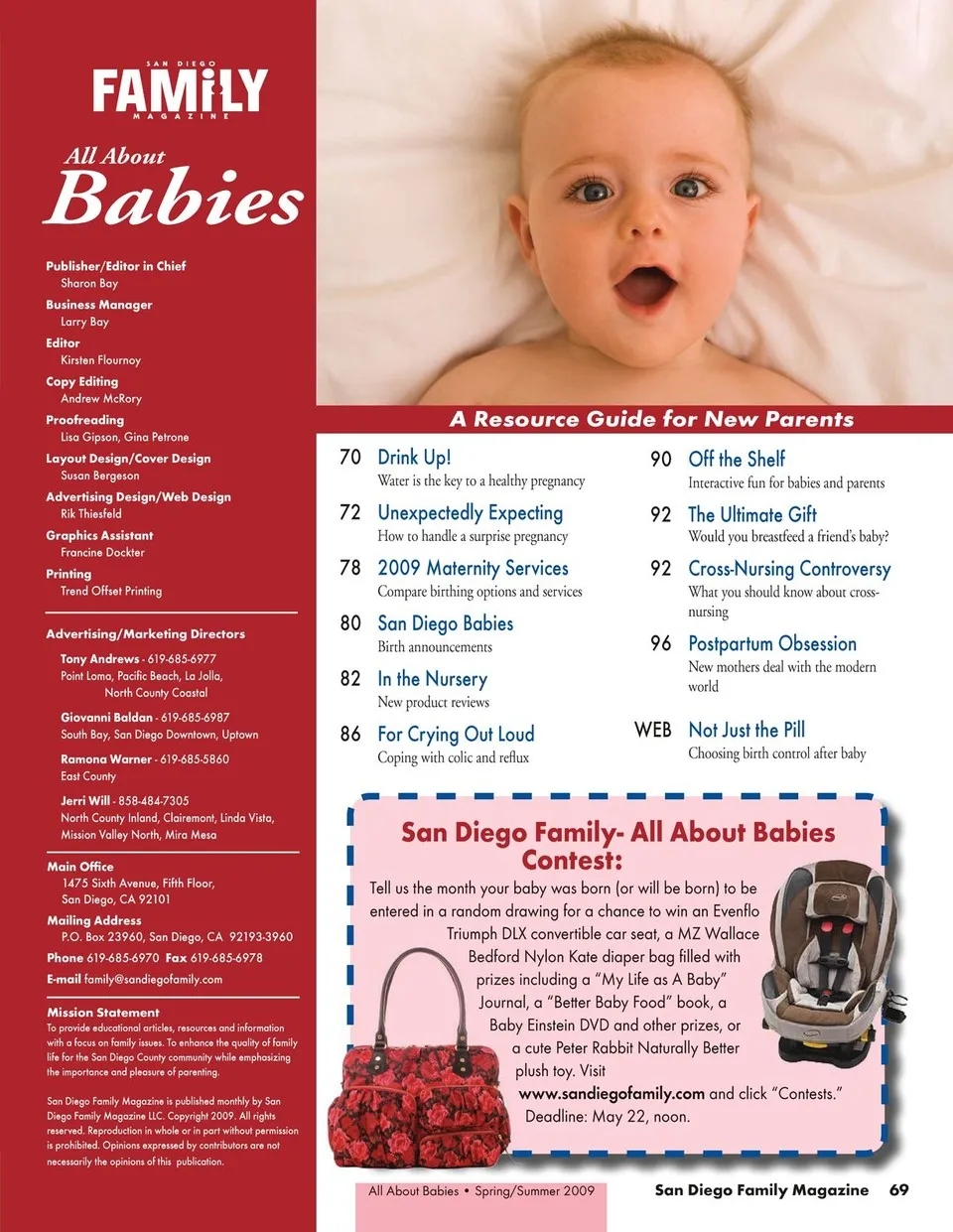 SAN DIEGO
FAMiLY
MAGAZINE

All About
Babies

Publisher/Editor in Chief
Sharon Bay
Business Manager
Larry Bay
Editor
Kirsten Flournoy
Copy Editing
Andrew McRory
Proofreading
Lisa Gipson, Gina Petrone
Layout Design/Cover Design
Susan Bergeson
Advertising Design/Web Design
Rik Thiesfeld
Graphics Assistant
Francine Dockter
Printing
Trend Offset Printing

Advertising/Marketing Directors
Tony Andrews - 619-685-6977
Point Loma, Pacific Beach, La Jolla, North County Coastal
Giovanni Baldan - 619-685-6987
South Bay, San Diego Downtown, Uptown
Ramona Warner - 619-685-5860
East County
Jerri Will - 858-484-7305
North County Inland, Clairemont, Linda Vista, Mission Valley North, Mira Mesa

Main Office
1475 Sixth Avenue, Fifth Floor, San Diego, CA 92101
Mailing Address
P.O. Box 23960, San Diego, CA 92193-3960
Phone 619-685-6970 Fax 619-685-6978
E-mail family@sandiegofamily.com

Mission Statement
To provide educational articles, resources and information with a focus on family issues. To enhance the quality of family life for the San Diego County community while emphasizing the importance and pleasure of parenting.

San Diego Family Magazine is published monthly by San Diego Family Magazine LLC. Copyright 2009. All rights reserved. Reproduction in whole or in part without permission is prohibited. Opinions expressed by contributors are not necessarily the opinions of this publication.

A Resource Guide for New Parents

70 Drink Up!
Water is the key to a healthy pregnancy

72 Unexpectedly Expecting
How to handle a surprise pregnancy

78 2009 Maternity Services
Compare birthing options and services

80 San Diego Babies
Birth announcements

82 In the Nursery
New product reviews

86 For Crying Out Loud
Coping with colic and reflux

90 Off the Shelf
Interactive fun for babies and parents

92 The Ultimate Gift
Would you breastfeed a friend's baby?

92 Cross-Nursing Controversy
What you should know about cross-nursing

96 Postpartum Obsession
New mothers deal with the modern world

WEB Not Just the Pill
Choosing birth control after baby

San Diego Family- All About Babies Contest:
Tell us the month your baby was born (or will be born) to be entered in a random drawing for a chance to win an Evenflo Triumph DLX convertible car seat, a MZ Wallace Bedford Nylon Kate diaper bag filled with prizes including a "My Life as A Baby" Journal, a "Better Baby Food" book, a Baby Einstein DVD and other prizes, or a cute Peter Rabbit Naturally Better plush toy. Visit www.sandiegofamily.com and click "Contests." Deadline: May 22, noon.

All About Babies • Spring/Summer 2009
San Diego Family Magazine 69